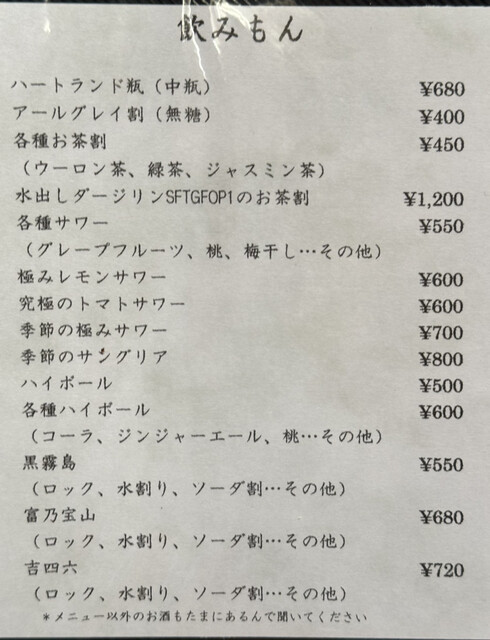 飲みもん

ハートランド瓶（中瓶） ¥680
アールグレイ割（無糖） ¥400
各種お茶割 ¥450
（ウーロン茶、緑茶、ジャスミン茶）
水出しダージリンSFTGFOP1のお茶割 ¥1,200
各種サワー ¥550
（グレープフルーツ、桃、梅干し…その他）
極みレモンサワー ¥600
究極のトマトサワー ¥600
季節の極みサワー ¥700
季節のサングリア ¥800
ハイボール ¥500
各種ハイボール ¥600
（コーラ、ジンジャーエール、桃…その他）
黒霧島 ¥550
（ロック、水割り、ソーダ割…その他）
富乃宝山 ¥680
（ロック、水割り、ソーダ割…その他）
吉四六 ¥720
（ロック、水割り、ソーダ割…その他）
*メニュー以外のお酒もたまにあるんで聞いてください